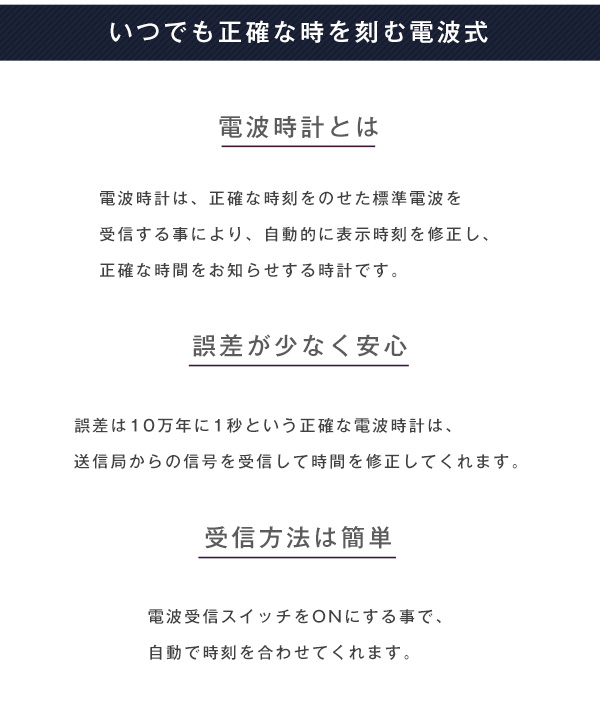 いつでも正確な時を刻む電波式

電波時計とは

電波時計は、正確な時刻をのせた標準電波を受信する事により、自動的に表示時刻を修正し、正確な時間をお知らせする時計です。

誤差が少なく安心

誤差は10万年に1秒という正確な電波時計は、送信局からの信号を受信して時間を修正してくれます。

受信方法は簡単

電波受信スイッチをONにする事で、自動で時刻を合わせてくれます。